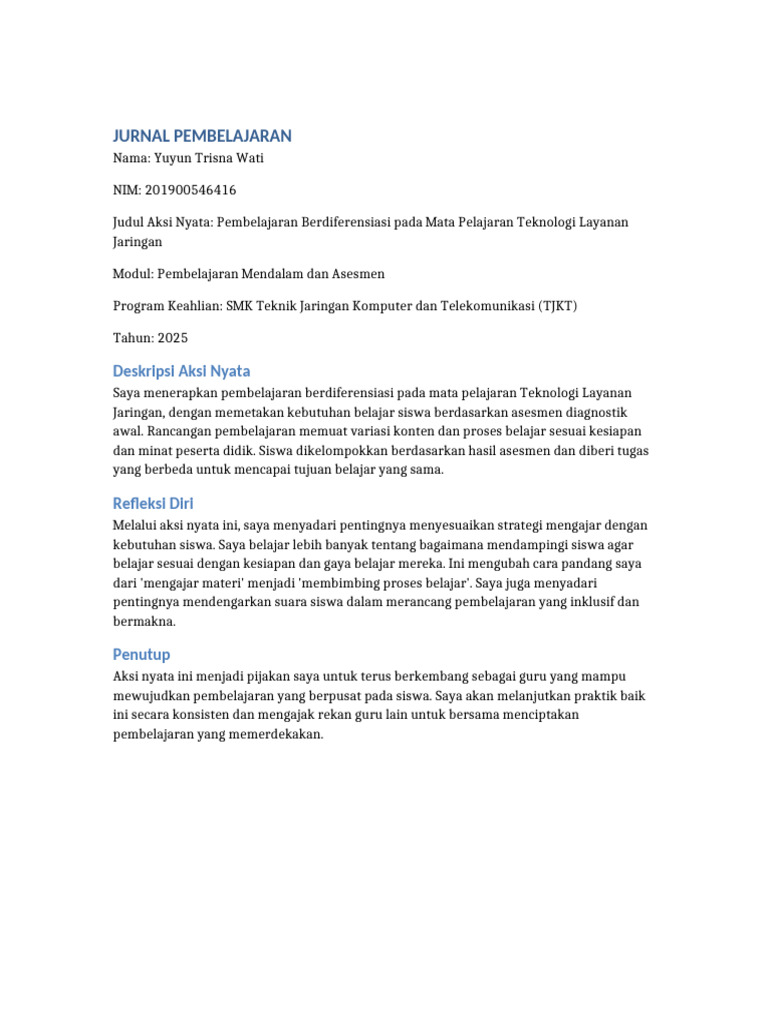 JURNAL PEMBELAJARAN

Nama: Yuyun Trisna Wati

NIM: 201900546416

Judul Aksi Nyata: Pembelajaran Berdiferensiasi pada Mata Pelajaran Teknologi Layanan Jaringan

Modul: Pembelajaran Mendalam dan Asesmen

Program Keahlian: SMK Teknik Jaringan Komputer dan Telekomunikasi (TJKT)

Tahun: 2025

Deskripsi Aksi Nyata

Saya menerapkan pembelajaran berdiferensiasi pada mata pelajaran Teknologi Layanan Jaringan, dengan memetakan kebutuhan belajar siswa berdasarkan asesmen diagnostik awal. Rancangan pembelajaran memuat variasi konten dan proses belajar sesuai kesiapan dan minat peserta didik. Siswa dikelompokkan berdasarkan hasil asesmen dan diberi tugas yang berbeda untuk mencapai tujuan belajar yang sama.

Refleksi Diri

Melalui aksi nyata ini, saya menyadari pentingnya menyesuaikan strategi mengajar dengan kebutuhan siswa. Saya belajar lebih banyak tentang bagaimana mendampingi siswa agar belajar sesuai dengan kesiapan dan gaya belajar mereka. Ini mengubah cara pandang saya dari 'mengajar materi' menjadi 'membimbing proses belajar'. Saya juga menyadari pentingnya mendengarkan suara siswa dalam merancang pembelajaran yang inklusif dan bermakna.

Penutup

Aksi nyata ini menjadi pijakan saya untuk terus berkembang sebagai guru yang mampu mewujudkan pembelajaran yang berpusat pada siswa. Saya akan melanjutkan praktik baik ini secara konsisten dan mengajak rekan guru lain untuk bersama menciptakan pembelajaran yang memerdekakan.